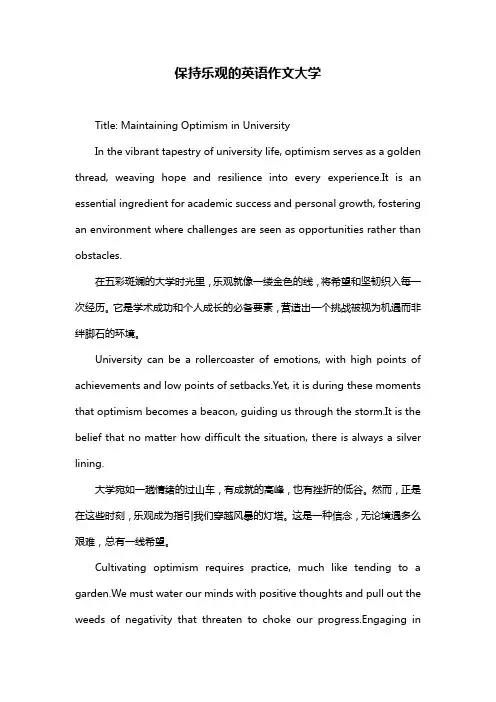 保持乐观的英语作文大学

Title: Maintaining Optimism in University

In the vibrant tapestry of university life, optimism serves as a golden thread, weaving hope and resilience into every experience.It is an essential ingredient for academic success and personal growth, fostering an environment where challenges are seen as opportunities rather than obstacles.

在五彩斑斓的大学时光里，乐观就像一缕金色的线，将希望和坚韧织入每一次经历。它是学术成功和个人成长的必备要素，营造出一个挑战被视为机遇而非绊脚石的环境。

University can be a rollercoaster of emotions, with high points of achievements and low points of setbacks.Yet, it is during these moments that optimism becomes a beacon, guiding us through the storm.It is the belief that no matter how difficult the situation, there is always a silver lining.

大学宛如一趟情绪的过山车，有成就的高峰，也有挫折的低谷。然而，正是在这些时刻，乐观成为指引我们穿越风暴的灯塔。这是一种信念，无论境遇多么艰难，总有一线希望。

Cultivating optimism requires practice, much like tending to a garden.We must water our minds with positive thoughts and pull out the weeds of negativity that threaten to choke our progress.Engaging in